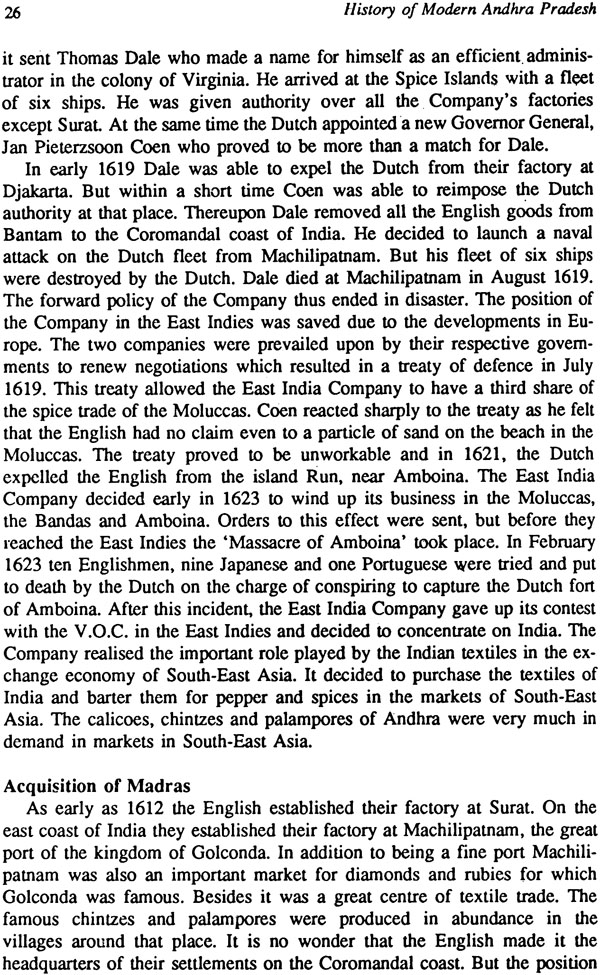 26

History of Modern Andhra Pradesh

it sent Thomas Dale who made a name for himself as an efficient administrator in the colony of Virginia. He arrived at the Spice Islands with a fleet of six ships. He was given authority over all the Company's factories except Surat. At the same time the Dutch appointed a new Governor General, Jan Pieterzsoon Coen who proved to be more than a match for Dale.

In early 1619 Dale was able to expel the Dutch from their factory at Djakarta. But within a short time Coen was able to reimpose the Dutch authority at that place. Thereupon Dale removed all the English goods from Bantam to the Coromandal coast of India. He decided to launch a naval attack on the Dutch fleet from Machilipatnam. But his fleet of six ships were destroyed by the Dutch. Dale died at Machilipatnam in August 1619. The forward policy of the Company thus ended in disaster. The position of the Company in the East Indies was saved due to the developments in Europe. The two companies were prevailed upon by their respective governments to renew negotiations which resulted in a treaty of defence in July 1619. This treaty allowed the East India Company to have a third share of the spice trade of the Moluccas. Coen reacted sharply to the treaty as he felt that the English had no claim even to a particle of sand on the beach in the Moluccas. The treaty proved to be unworkable and in 1621, the Dutch expelled the English from the island Run, near Amboina. The East India Company decided early in 1623 to wind up its business in the Moluccas, the Bandas and Amboina. Orders to this effect were sent, but before they reached the East Indies the 'Massacre of Amboina' took place. In February 1623 ten Englishmen, nine Japanese and one Portuguese were tried and put to death by the Dutch on the charge of conspiring to capture the Dutch fort of Amboina. After this incident, the East India Company gave up its contest with the V.O.C. in the East Indies and decided to concentrate on India. The Company realised the important role played by the Indian textiles in the exchange economy of South-East Asia. It decided to purchase the textiles of India and barter them for pepper and spices in the markets of South-East Asia. The calicoes, chintzes and palampores of Andhra were very much in demand in markets in South-East Asia.

Acquisition of Madras

As early as 1612 the English established their factory at Surat. On the east coast of India they established their factory at Machilipatnam, the great port of the kingdom of Golconda. In addition to being a fine port Machilipatnam was also an important market for diamonds and rubies for which Golconda was famous. Besides it was a great centre of textile trade. The famous chintzes and palampores were produced in abundance in the villages around that place. It is no wonder that the English made it the headquarters of their settlements on the Coromandal coast. But the position